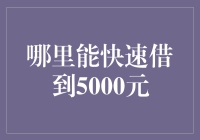 哪里能快速借到5000元